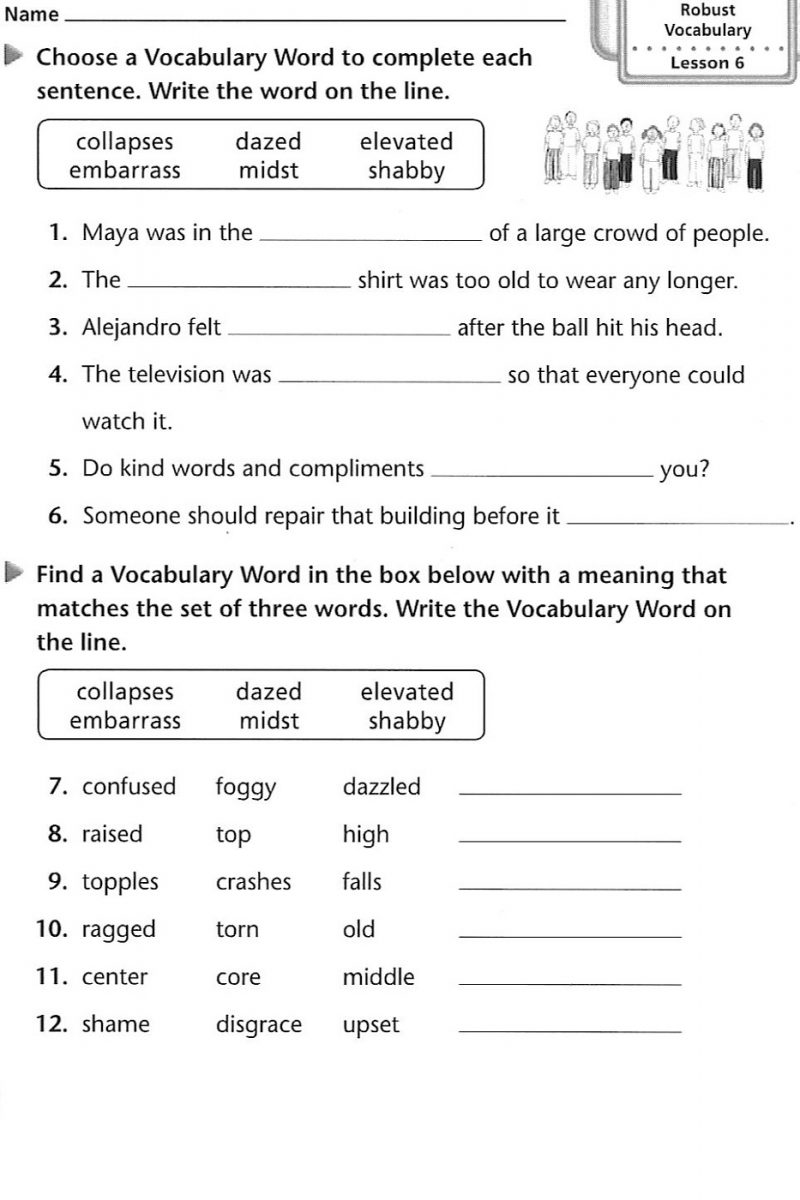 Name ______________________

Robust Vocabulary
Lesson 6

Choose a Vocabulary Word to complete each sentence. Write the word on the line.

| collapses | dazed | elevated |
|---|---|---|
| embarrass | midst | shabby |

1. Maya was in the ______________ of a large crowd of people.

2. The ______________ shirt was too old to wear any longer.

3. Alejandro felt ______________ after the ball hit his head.

4. The television was ______________ so that everyone could watch it.

5. Do kind words and compliments ______________ you?

6. Someone should repair that building before it ______________.

Find a Vocabulary Word in the box below with a meaning that matches the set of three words. Write the Vocabulary Word on the line.

| collapses | dazed | elevated |
|---|---|---|
| embarrass | midst | shabby |

7. confused foggy dazzled ______________

8. raised top high ______________

9. topples crashes falls ______________

10. ragged torn old ______________

11. center core middle ______________

12. shame disgrace upset ______________